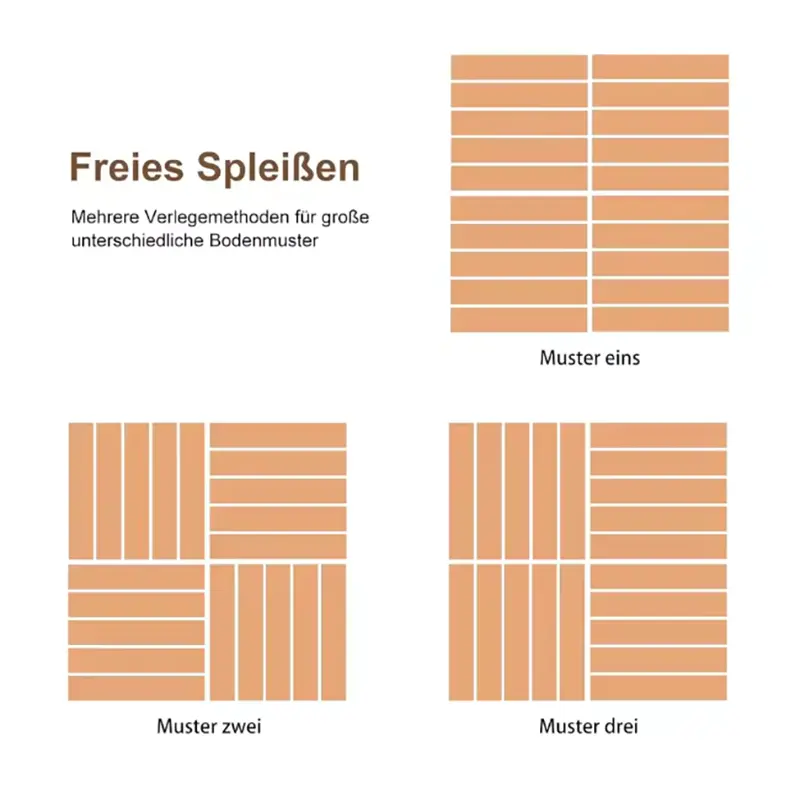 Freies Spleißen

Mehrere Verlegemethoden für große unterschiedliche Bodenmuster

Muster eins

Muster zwei

Muster drei